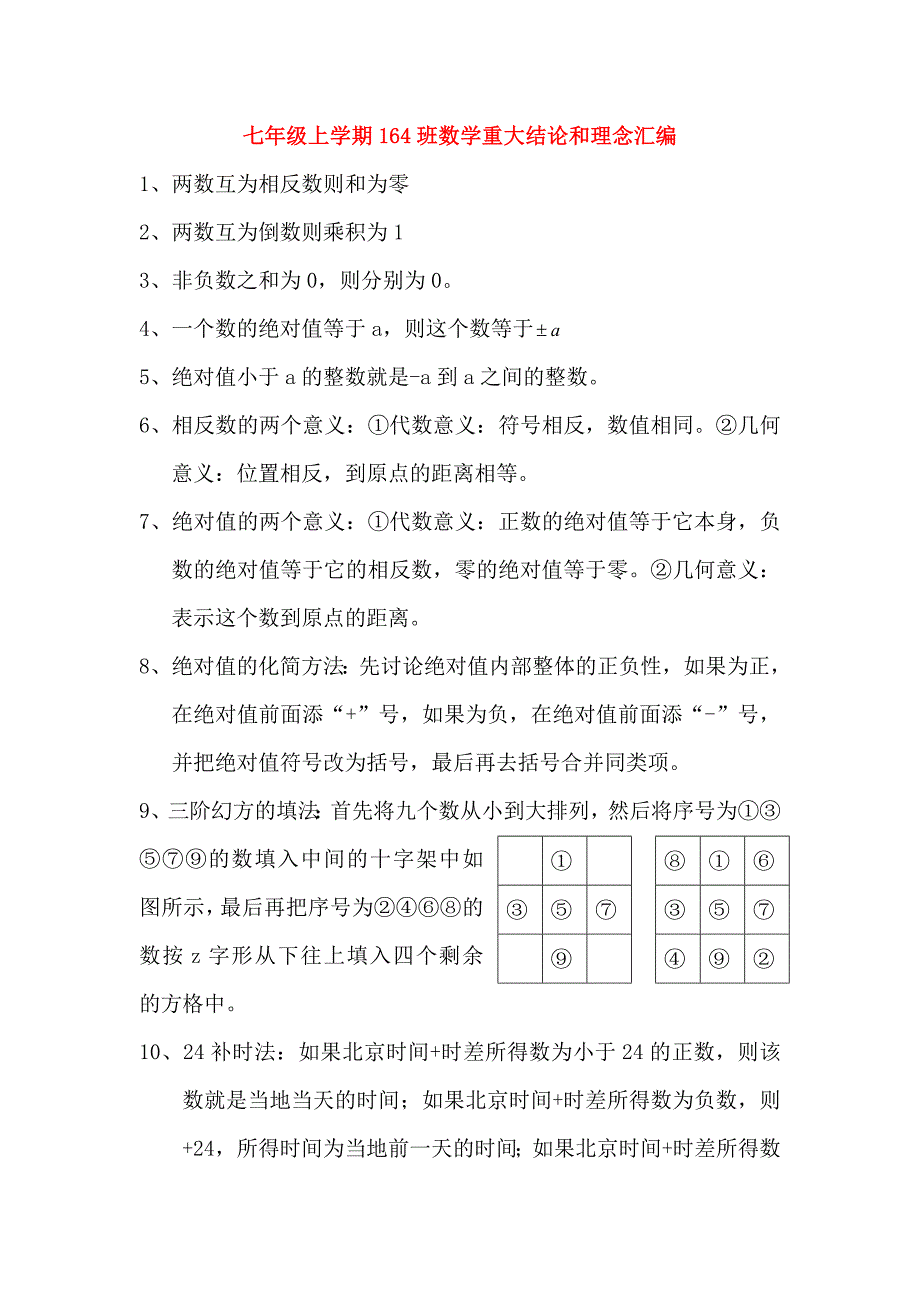 七年级上学期164班数学重大结论和理念汇编

1、两数互为相反数则和为零

2、两数互为倒数则乘积为1

3、非负数之和为0，则分别为0。

4、一个数的绝对值等于a，则这个数等于$\pm a$

5、绝对值小于a的整数就是-a到a之间的整数。

6、相反数的两个意义：①代数意义：符号相反，数值相同。②几何意义：位置相反，到原点的距离相等。

7、绝对值的两个意义：①代数意义：正数的绝对值等于它本身，负数的绝对值等于它的相反数，零的绝对值等于零。②几何意义：表示这个数到原点的距离。

8、绝对值的化简方法：先讨论绝对值内部整体的正负性，如果为正，在绝对值前面添“+”号，如果为负，在绝对值前面添“-”号，并把绝对值符号改为括号，最后再去括号合并同类项。

9、三阶幻方的填法：首先将九个数从小到大排列，然后将序号为①③⑤⑦⑨的数填入中间的十字架中如图所示，最后再把序号为②④⑥⑧的数按z字形从下往上填入四个剩余的方格中。

| | ① | |
|---|---|---|
| ③ | ⑤ | ⑦ |
| | ⑨ | |

| ⑧ | ① | ⑥ |
|---|---|---|
| ③ | ⑤ | ⑦ |
| ④ | ⑨ | ② |

10、24补时法：如果北京时间+时差所得数为小于24的正数，则该数就是当地当天的时间；如果北京时间+时差所得数为负数，则+24，所得时间为当地前一天的时间；如果北京时间+时差所得数